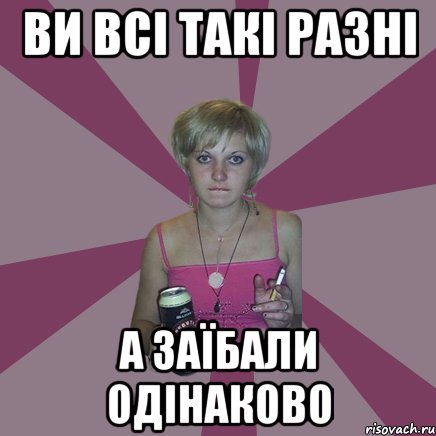 ВИ ВСІ ТАКІ РАЗНІ

А ЗАЇБАЛИ ОДІНАКОВО

risovach.ru